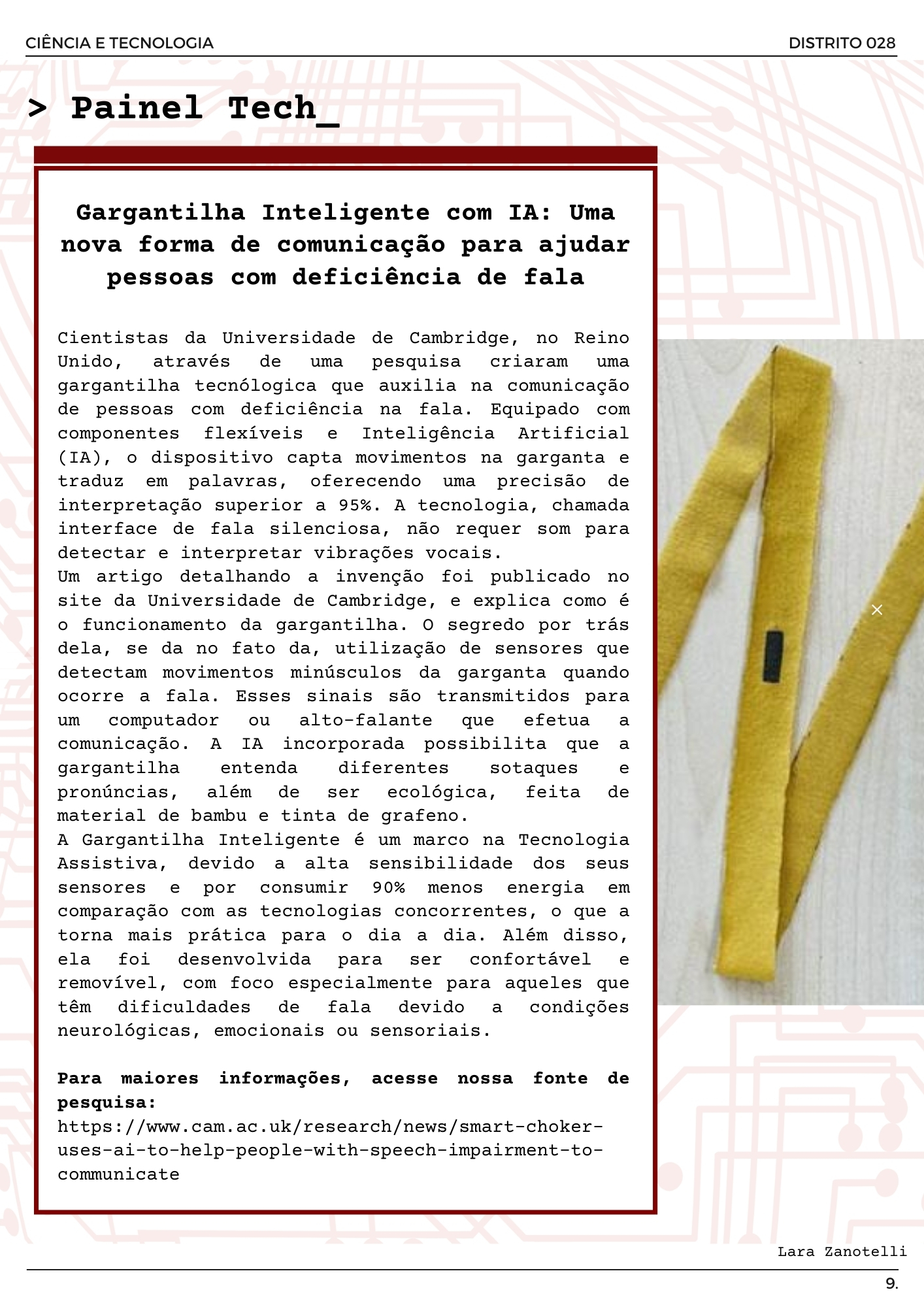 CIÊNCIA E TECNOLOGIA

DISTRITO 028

> Painel Tech_

Gargantilha Inteligente com IA: Uma nova forma de comunicação para ajudar pessoas com deficiência de fala

Cientistas da Universidade de Cambridge, no Reino Unido, através de uma pesquisa criaram uma gargantilha tecnólogica que auxilia na comunicação de pessoas com deficiência na fala. Equipado com componentes flexíveis e Inteligência Artificial (IA), o dispositivo capta movimentos na garganta e traduz em palavras, oferecendo uma precisão de interpretação superior a 95%. A tecnologia, chamada interface de fala silenciosa, não requer som para detectar e interpretar vibrações vocais.
Um artigo detalhando a invenção foi publicado no site da Universidade de Cambridge, e explica como é o funcionamento da gargantilha. O segredo por trás dela, se da no fato da, utilização de sensores que detectam movimentos minúsculos da garganta quando ocorre a fala. Esses sinais são transmitidos para um computador ou alto-falante que efetua a comunicação. A IA incorporada possibilita que a gargantilha entenda diferentes sotaques e pronúncias, além de ser ecológica, feita de material de bambu e tinta de grafeno.
A Gargantilha Inteligente é um marco na Tecnologia Assistiva, devido a alta sensibilidade dos seus sensores e por consumir 90% menos energia em comparação com as tecnologias concorrentes, o que a torna mais prática para o dia a dia. Além disso, ela foi desenvolvida para ser confortável e removível, com foco especialmente para aqueles que têm dificuldades de fala devido a condições neurológicas, emocionais ou sensoriais.

Para maiores informações, acesse nossa fonte de pesquisa:
https://www.cam.ac.uk/research/news/smart-choker-uses-ai-to-help-people-with-speech-impairment-to-communicate

Lara Zanotelli

9.